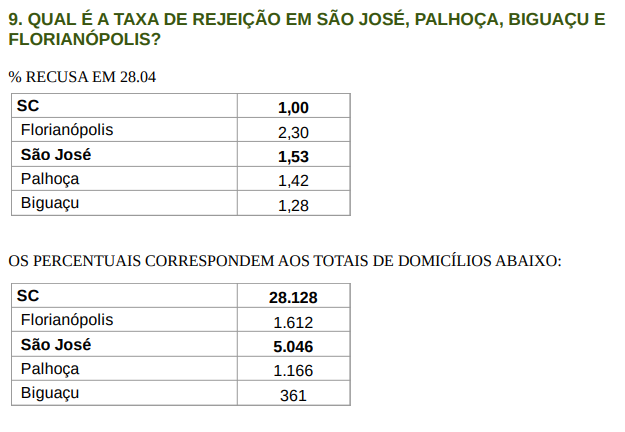 9. QUAL É A TAXA DE REJEIÇÃO EM SÃO JOSÉ, PALHOÇA, BIGUAÇU E FLORIANÓPOLIS?

% RECUSA EM 28.04

| SC | 1,00 |
|---|---|
| Florianópolis | 2,30 |
| São José | 1,53 |
| Palhoça | 1,42 |
| Biguaçu | 1,28 |

OS PERCENTUAIS CORRESPONDEM AOS TOTAIS DE DOMICÍLIOS ABAIXO:

| SC | 28.128 |
|---|---|
| Florianópolis | 1.612 |
| São José | 5.046 |
| Palhoça | 1.166 |
| Biguaçu | 361 |